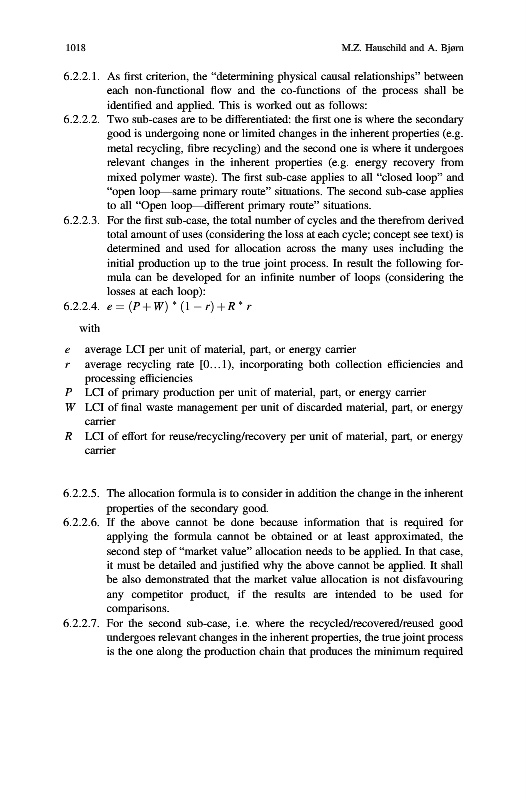 1018 M.Z. Hauschild and A. Bjørn

6.2.2.1. As first criterion, the "determining physical causal relationships" between each non-functional flow and the co-functions of the process shall be identified and applied. This is worked out as follows:

6.2.2.2. Two sub-cases are to be differentiated: the first one is where the secondary good is undergoing none or limited changes in the inherent properties (e.g. metal recycling, fibre recycling) and the second one is where it undergoes relevant changes in the inherent properties (e.g. energy recovery from mixed polymer waste). The first sub-case applies to all "closed loop" and "open loop—same primary route" situations. The second sub-case applies to all "Open loop—different primary route" situations.

6.2.2.3. For the first sub-case, the total number of cycles and the therefrom derived total amount of uses (considering the loss at each cycle; concept see text) is determined and used for allocation across the many uses including the initial production up to the true joint process. In result the following formula can be developed for an infinite number of loops (considering the losses at each loop):

6.2.2.4. $e = (P + W) * (1 - r) + R * r$

with

$e$ average LCI per unit of material, part, or energy carrier
$r$ average recycling rate [0…1), incorporating both collection efficiencies and processing efficiencies
$P$ LCI of primary production per unit of material, part, or energy carrier
$W$ LCI of final waste management per unit of discarded material, part, or energy carrier
$R$ LCI of effort for reuse/recycling/recovery per unit of material, part, or energy carrier

6.2.2.5. The allocation formula is to consider in addition the change in the inherent properties of the secondary good.

6.2.2.6. If the above cannot be done because information that is required for applying the formula cannot be obtained or at least approximated, the second step of "market value" allocation needs to be applied. In that case, it must be detailed and justified why the above cannot be applied. It shall be also demonstrated that the market value allocation is not disfavouring any competitor product, if the results are intended to be used for comparisons.

6.2.2.7. For the second sub-case, i.e. where the recycled/recovered/reused good undergoes relevant changes in the inherent properties, the true joint process is the one along the production chain that produces the minimum required